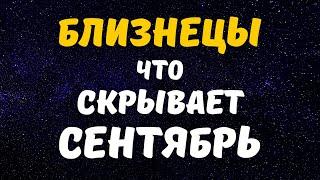 БЛИЗНЕЦЫ
ЧТО
СКРЫВАЕТ
СЕНТЯБРЬ